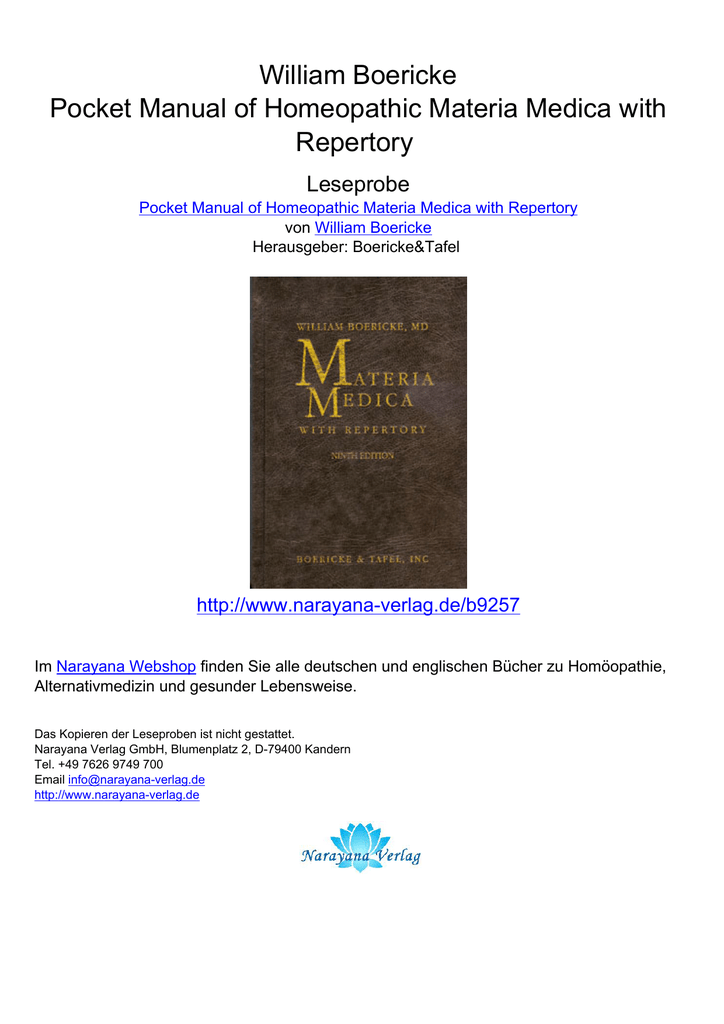 William Boericke
Pocket Manual of Homeopathic Materia Medica with Repertory

Leseprobe
Pocket Manual of Homeopathic Materia Medica with Repertory
von William Boericke
Herausgeber: Boericke&Tafel

WILLIAM BOERICKE, MD
MATERIA MEDICA
WITH REPERTORY
NINTH EDITION
BOERICKE & TAFEL, INC

http://www.narayana-verlag.de/b9257

Im Narayana Webshop finden Sie alle deutschen und englischen Bücher zu Homöopathie, Alternativmedizin und gesunder Lebensweise.

Das Kopieren der Leseproben ist nicht gestattet.
Narayana Verlag GmbH, Blumenplatz 2, D-79400 Kandern
Tel. +49 7626 9749 700
Email info@narayana-verlag.de
http://www.narayana-verlag.de

Narayana Verlag